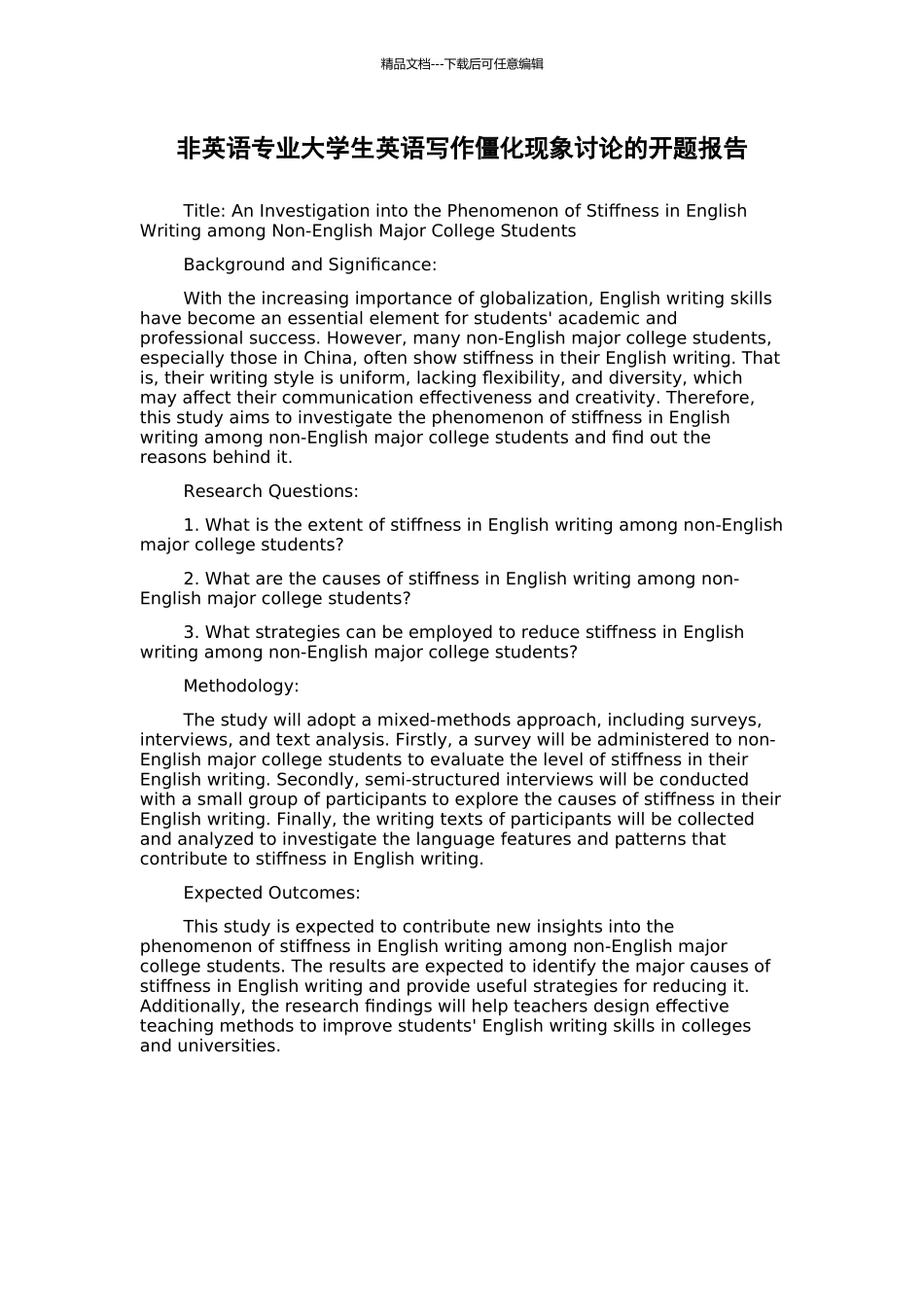 精品文档---下载后可任意编辑

非英语专业大学生英语写作僵化现象讨论的开题报告

Title: An Investigation into the Phenomenon of Stiffness in English Writing among Non-English Major College Students

Background and Significance:

With the increasing importance of globalization, English writing skills have become an essential element for students' academic and professional success. However, many non-English major college students, especially those in China, often show stiffness in their English writing. That is, their writing style is uniform, lacking flexibility, and diversity, which may affect their communication effectiveness and creativity. Therefore, this study aims to investigate the phenomenon of stiffness in English writing among non-English major college students and find out the reasons behind it.

Research Questions:

1. What is the extent of stiffness in English writing among non-English major college students?

2. What are the causes of stiffness in English writing among non-English major college students?

3. What strategies can be employed to reduce stiffness in English writing among non-English major college students?

Methodology:

The study will adopt a mixed-methods approach, including surveys, interviews, and text analysis. Firstly, a survey will be administered to non-English major college students to evaluate the level of stiffness in their English writing. Secondly, semi-structured interviews will be conducted with a small group of participants to explore the causes of stiffness in their English writing. Finally, the writing texts of participants will be collected and analyzed to investigate the language features and patterns that contribute to stiffness in English writing.

Expected Outcomes:

This study is expected to contribute new insights into the phenomenon of stiffness in English writing among non-English major college students. The results are expected to identify the major causes of stiffness in English writing and provide useful strategies for reducing it. Additionally, the research findings will help teachers design effective teaching methods to improve students' English writing skills in colleges and universities.